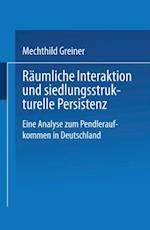 Mechthild Greiner

Räumliche Interaktion und siedlungsstrukturelle Persistenz

Eine Analyse zum Pendleraufkommen in Deutschland